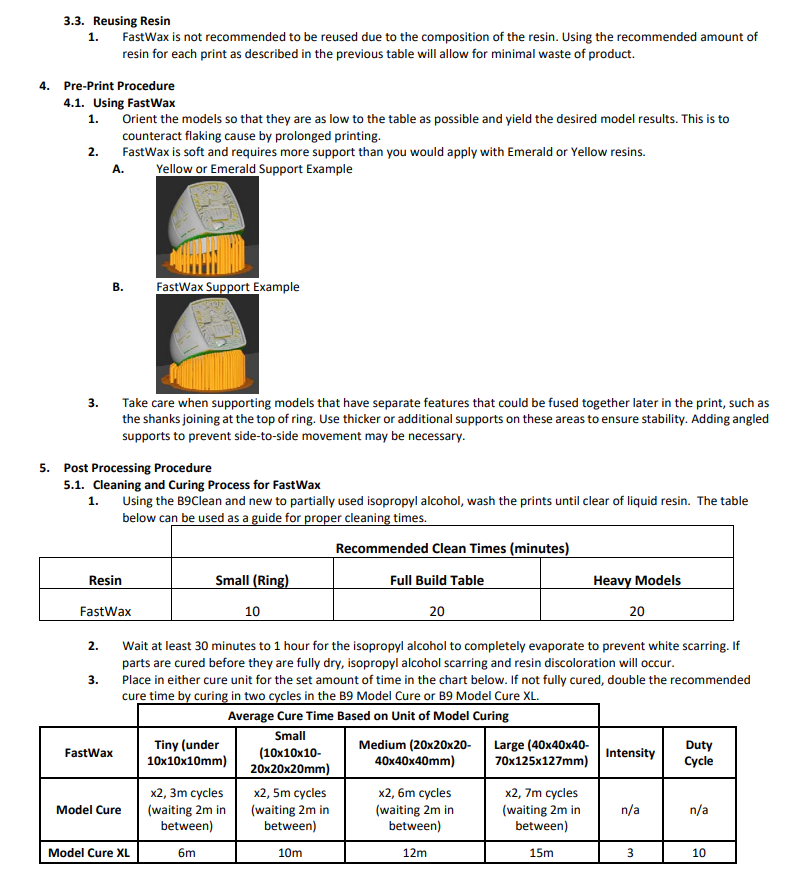 3.3. Reusing Resin

1. FastWax is not recommended to be reused due to the composition of the resin. Using the recommended amount of resin for each print as described in the previous table will allow for minimal waste of product.

4. Pre-Print Procedure

4.1. Using FastWax

1. Orient the models so that they are as low to the table as possible and yield the desired model results. This is to counteract flaking cause by prolonged printing.

2. FastWax is soft and requires more support than you would apply with Emerald or Yellow resins.

A. Yellow or Emerald Support Example

B. FastWax Support Example

3. Take care when supporting models that have separate features that could be fused together later in the print, such as the shanks joining at the top of ring. Use thicker or additional supports on these areas to ensure stability. Adding angled supports to prevent side-to-side movement may be necessary.

5. Post Processing Procedure

5.1. Cleaning and Curing Process for FastWax

1. Using the B9Clean and new to partially used isopropyl alcohol, wash the prints until clear of liquid resin. The table below can be used as a guide for proper cleaning times.

| | Recommended Clean Times (minutes) | | |
|---|---|---|---|
| Resin | Small (Ring) | Full Build Table | Heavy Models |
| FastWax | 10 | 20 | 20 |

2. Wait at least 30 minutes to 1 hour for the isopropyl alcohol to completely evaporate to prevent white scarring. If parts are cured before they are fully dry, isopropyl alcohol scarring and resin discoloration will occur.

3. Place in either cure unit for the set amount of time in the chart below. If not fully cured, double the recommended cure time by curing in two cycles in the B9 Model Cure or B9 Model Cure XL.

| | Average Cure Time Based on Unit of Model Curing | | | | | |
|---|---|---|---|---|---|---|
| FastWax | Tiny (under 10x10x10mm) | Small (10x10x10-20x20x20mm) | Medium (20x20x20-40x40x40mm) | Large (40x40x40-70x125x127mm) | Intensity | Duty Cycle |
| Model Cure | x2, 3m cycles (waiting 2m in between) | x2, 5m cycles (waiting 2m in between) | x2, 6m cycles (waiting 2m in between) | x2, 7m cycles (waiting 2m in between) | n/a | n/a |
| Model Cure XL | 6m | 10m | 12m | 15m | 3 | 10 |